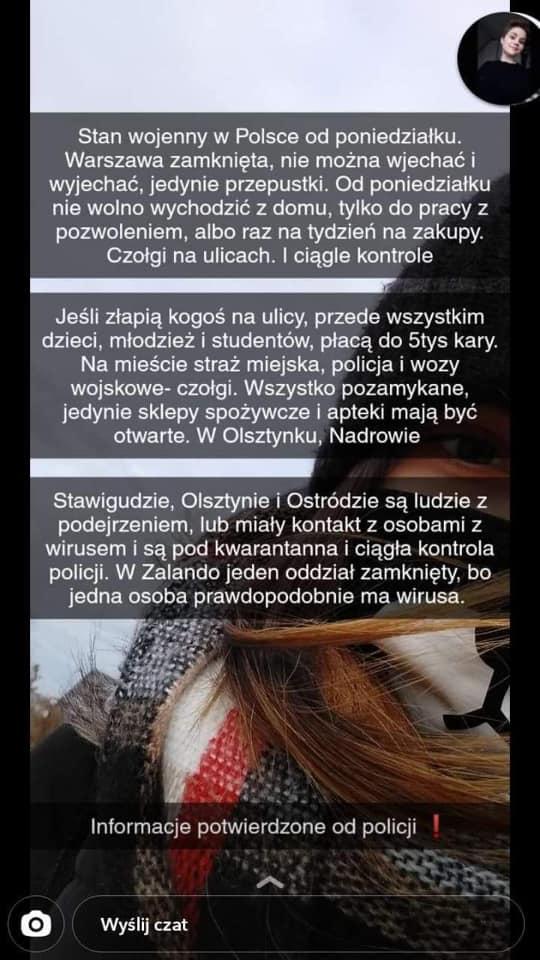 Stan wojenny w Polsce od poniedziałku. Warszawa zamknięta, nie można wjechać i wyjechać, jedynie przepustki. Od poniedziałku nie wolno wychodzić z domu, tylko do pracy z pozwoleniem, albo raz na tydzień na zakupy. Czołgi na ulicach. I ciągle kontrole

Jeśli złapią kogoś na ulicy, przede wszystkim dzieci, młodzież i studentów, płacą do 5tys kary. Na mieście straż miejska, policja i wozy wojskowe- czołgi. Wszystko pozamykane, jedynie sklepy spożywcze i apteki mają być otwarte. W Olsztynku, Nadrowie

Stawigudzie, Olsztynie i Ostródzie są ludzie z podejrzeniem, lub miały kontakt z osobami z wirusem i są pod kwarantanna i ciągła kontrola policji. W Zalando jeden oddział zamknięty, bo jedna osoba prawdopodobnie ma wirusa.

Informacje potwierdzone od policji ❗

Wyślij czat